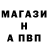 МАГАЗИ
Н
А ПВП